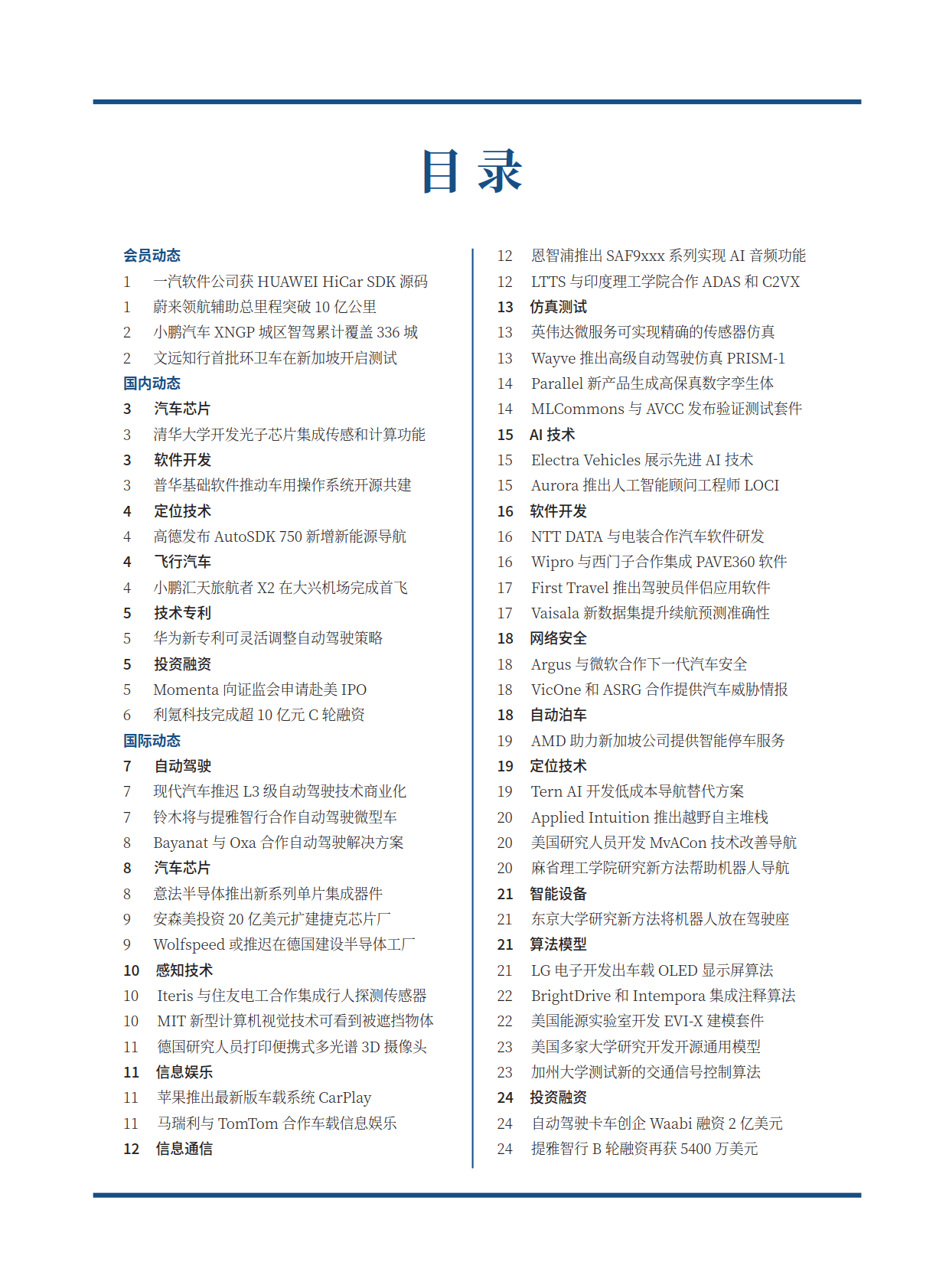 目 录

会员动态
1 一汽软件公司获 HUAWEI HiCar SDK 源码
1 蔚来领航辅助总里程突破 10 亿公里
2 小鹏汽车 XNGP 城区智驾累计覆盖 336 城
2 文远知行首批环卫车在新加坡开启测试
国内动态
3 汽车芯片
3 清华大学开发光子芯片集成传感和计算功能
3 软件开发
3 普华基础软件推动车用操作系统开源共建
4 定位技术
4 高德发布 AutoSDK 750 新增新能源导航
4 飞行汽车
4 小鹏汇天旅航者 X2 在大兴机场完成首飞
5 技术专利
5 华为新专利可灵活调整自动驾驶策略
5 投资融资
5 Momenta 向证监会申请赴美 IPO
6 利氪科技完成超 10 亿元 C 轮融资
国际动态
7 自动驾驶
7 现代汽车推迟 L3 级自动驾驶技术商业化
7 铃木将与提雅智行合作自动驾驶微型车
8 Bayanat 与 Oxa 合作自动驾驶解决方案
8 汽车芯片
8 意法半导体推出新系列单片集成器件
9 安森美投资 20 亿美元扩建捷克芯片厂
9 Wolfspeed 或推迟在德国建设半导体工厂
10 感知技术
10 Iteris 与住友电工合作集成行人探测传感器
10 MIT 新型计算机视觉技术可看到被遮挡物体
11 德国研究人员打印便携式多光谱 3D 摄像头
11 信息娱乐
11 苹果推出最新版车载系统 CarPlay
11 马瑞利与 TomTom 合作车载信息娱乐
12 信息通信
12 恩智浦推出 SAF9xxx 系列实现 AI 音频功能
12 LTTS 与印度理工学院合作 ADAS 和 C2VX
13 仿真测试
13 英伟达微服务可实现精确的传感器仿真
13 Wayve 推出高级自动驾驶仿真 PRISM-1
14 Parallel 新产品生成高保真数字孪生体
14 MLCommons 与 AVCC 发布验证测试套件
15 AI 技术
15 Electra Vehicles 展示先进 AI 技术
15 Aurora 推出人工智能顾问工程师 LOCI
16 软件开发
16 NTT DATA 与电装合作汽车软件研发
16 Wipro 与西门子合作集成 PAVE360 软件
17 First Travel 推出驾驶员伴侣应用软件
17 Vaisala 新数据集提升续航预测准确性
18 网络安全
18 Argus 与微软合作下一代汽车安全
18 VicOne 和 ASRG 合作提供汽车威胁情报
18 自动泊车
19 AMD 助力新加坡公司提供智能停车服务
19 定位技术
19 Tern AI 开发低成本导航替代方案
20 Applied Intuition 推出越野自主堆栈
20 美国研究人员开发 MvACon 技术改善导航
20 麻省理工学院研究新方法帮助机器人导航
21 智能设备
21 东京大学研究新方法将机器人放在驾驶座
21 算法模型
21 LG 电子开发出车载 OLED 显示屏算法
22 BrightDrive 和 Intempora 集成注释算法
22 美国能源实验室开发 EVI-X 建模套件
23 美国多家大学研究开发开源通用模型
23 加州大学测试新的交通信号控制算法
24 投资融资
24 自动驾驶卡车创企 Waabi 融资 2 亿美元
24 提雅智行 B 轮融资再获 5400 万美元